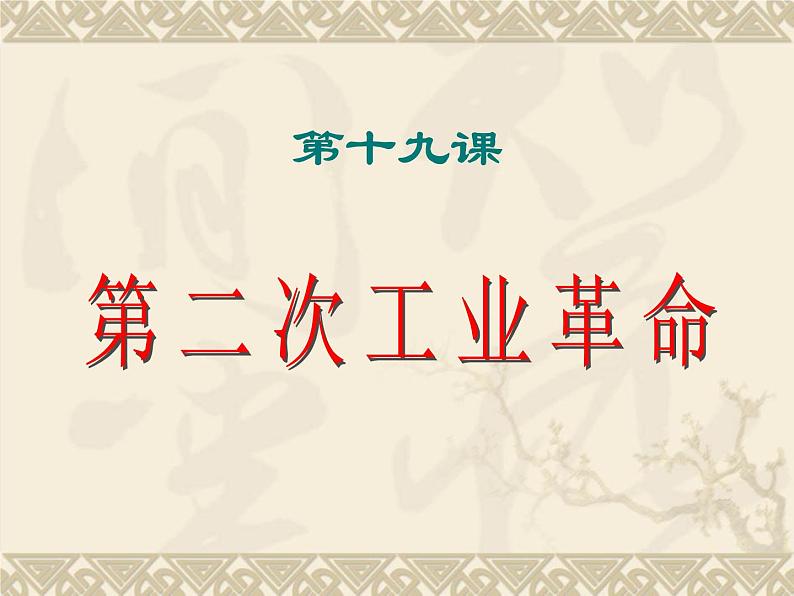 第十九课

第二次工业革命